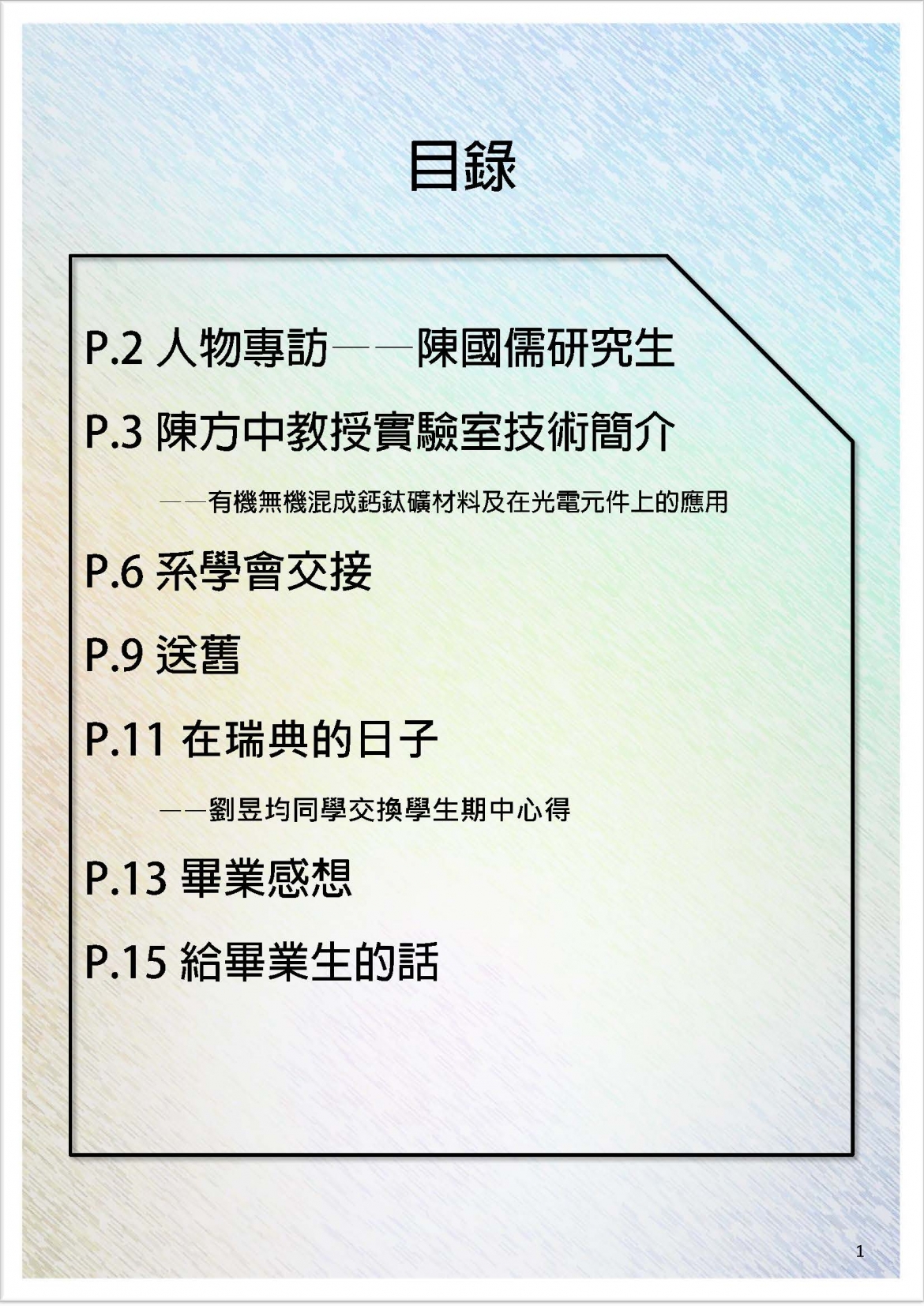 目錄

P.2 人物專訪——陳國儒研究生

P.3 陳方中教授實驗室技術簡介

——有機無機混成鈣鈦礦材料及在光電元件上的應用

P.6 系學會交接

P.9 送舊

P.11 在瑞典的日子

——劉昱均同學交換學生期中心得

P.13 畢業感想

P.15 給畢業生的話

1